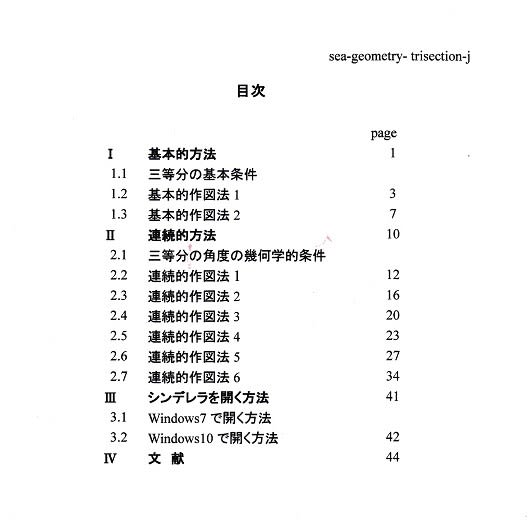 sea-geometry- trisection-j

目次

| | | page |
|---|---|---|
| I | 基本的方法 | 1 |
| 1.1 | 三等分の基本条件 | |
| 1.2 | 基本的作図法 1 | 3 |
| 1.3 | 基本的作図法 2 | 7 |
| II | 連続的方法 | 10 |
| 2.1 | 三等分の角度の幾何学的条件 | |
| 2.2 | 連続的作図法 1 | 12 |
| 2.3 | 連続的作図法 2 | 16 |
| 2.4 | 連続的作図法 3 | 20 |
| 2.5 | 連続的作図法 4 | 23 |
| 2.6 | 連続的作図法 5 | 27 |
| 2.7 | 連続的作図法 6 | 34 |
| III | シンデレラを開く方法 | 41 |
| 3.1 | Windows7 で開く方法 | |
| 3.2 | Windows10 で開く方法 | 42 |
| IV | 文 献 | 44 |